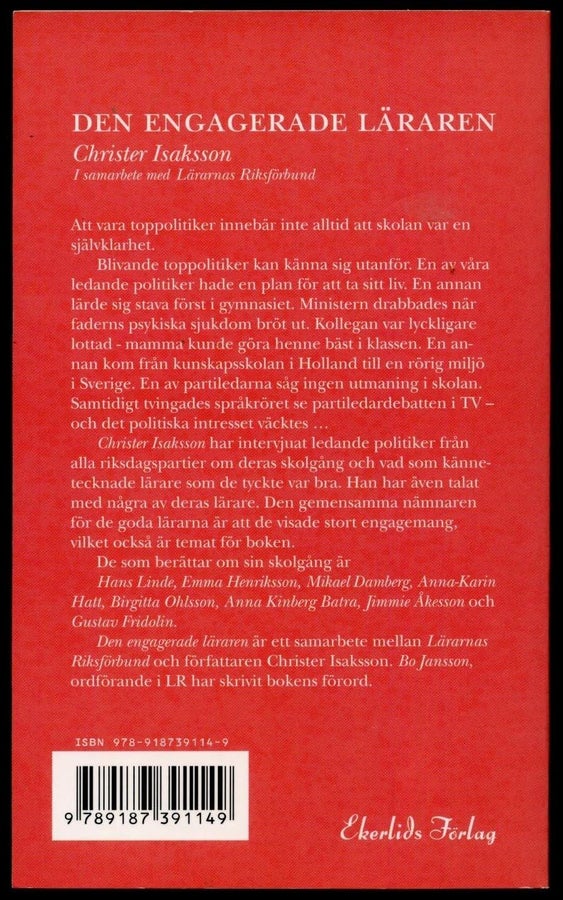 DEN ENGAGERADE LÄRAREN

Christer Isaksson

I samarbete med Lärarnas Riksförbund

Att vara toppolitiker innebär inte alltid att skolan var en självklarhet.

Blivande toppolitiker kan känna sig utanför. En av våra ledande politiker hade en plan för att ta sitt liv. En annan lärde sig stava först i gymnasiet. Ministern drabbades när faderns psykiska sjukdom bröt ut. Kollegan var lyckligare lottad - mamma kunde göra henne bäst i klassen. En annan kom från kunskapsskolan i Holland till en rörig miljö i Sverige. En av partiledarna såg ingen utmaning i skolan. Samtidigt tvingades språkröret se partiledardebatten i TV – och det politiska intresset väcktes …

Christer Isaksson har intervjuat ledande politiker från alla riksdagspartier om deras skolgång och vad som kännetecknade lärare som de tyckte var bra. Han har även talat med några av deras lärare. Den gemensamma nämnaren för de goda lärarna är att de visade stort engagemang, vilket också är temat för boken.

De som berättar om sin skolgång är Hans Linde, Emma Henriksson, Mikael Damberg, Anna-Karin Hatt, Birgitta Ohlsson, Anna Kinberg Batra, Jimmie Åkesson och Gustav Fridolin.

Den engagerade läraren är ett samarbete mellan Lärarnas Riksförbund och författaren Christer Isaksson. Bo Jansson, ordförande i LR har skrivit bokens förord.

ISBN 978-918739114-9

9 789187 391149

Ekerlids Förlag